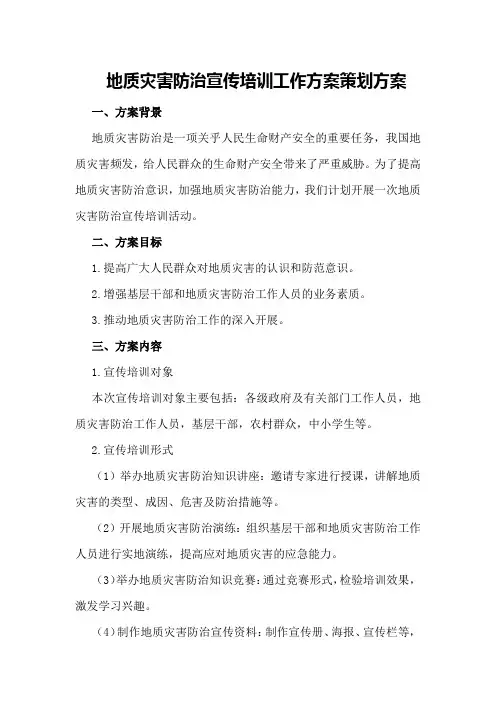 地质灾害防治宣传培训工作方案策划方案

一、方案背景

地质灾害防治是一项关乎人民生命财产安全的重要任务，我国地质灾害频发，给人民群众的生命财产安全带来了严重威胁。为了提高地质灾害防治意识，加强地质灾害防治能力，我们计划开展一次地质灾害防治宣传培训活动。

二、方案目标

1.提高广大人民群众对地质灾害的认识和防范意识。

2.增强基层干部和地质灾害防治工作人员的业务素质。

3.推动地质灾害防治工作的深入开展。

三、方案内容

1.宣传培训对象

本次宣传培训对象主要包括：各级政府及有关部门工作人员，地质灾害防治工作人员，基层干部，农村群众，中小学生等。

2.宣传培训形式

（1）举办地质灾害防治知识讲座：邀请专家进行授课，讲解地质灾害的类型、成因、危害及防治措施等。

（2）开展地质灾害防治演练：组织基层干部和地质灾害防治工作人员进行实地演练，提高应对地质灾害的应急能力。

（3）举办地质灾害防治知识竞赛：通过竞赛形式，检验培训效果，激发学习兴趣。

（4）制作地质灾害防治宣传资料：制作宣传册、海报、宣传栏等，